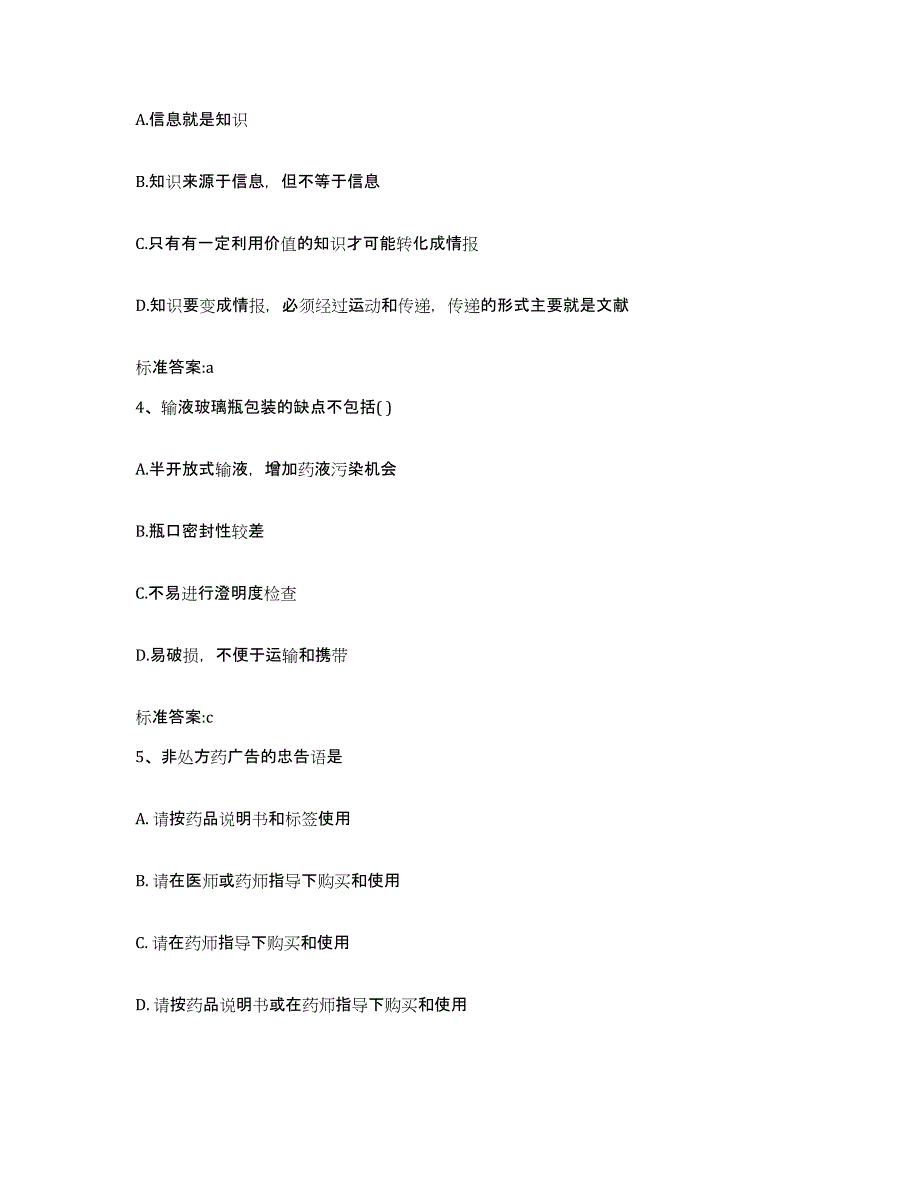 A.信息就是知识

B.知识来源于信息，但不等于信息

C.只有有一定利用价值的知识才可能转化成情报

D.知识要变成情报，必须经过运动和传递，传递的形式主要就是文献

标准答案:a

4、输液玻璃瓶包装的缺点不包括( )

A.半开放式输液，增加药液污染机会

B.瓶口密封性较差

C.不易进行澄明度检查

D.易破损，不便于运输和携带

标准答案:c

5、非处方药广告的忠告语是

A. 请按药品说明书和标签使用

B. 请在医师或药师指导下购买和使用

C. 请在药师指导下购买和使用

D. 请按药品说明书或在药师指导下购买和使用